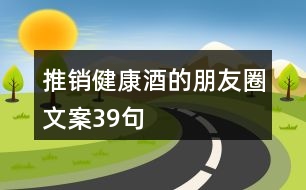 推销健康酒的朋友圈文案39句